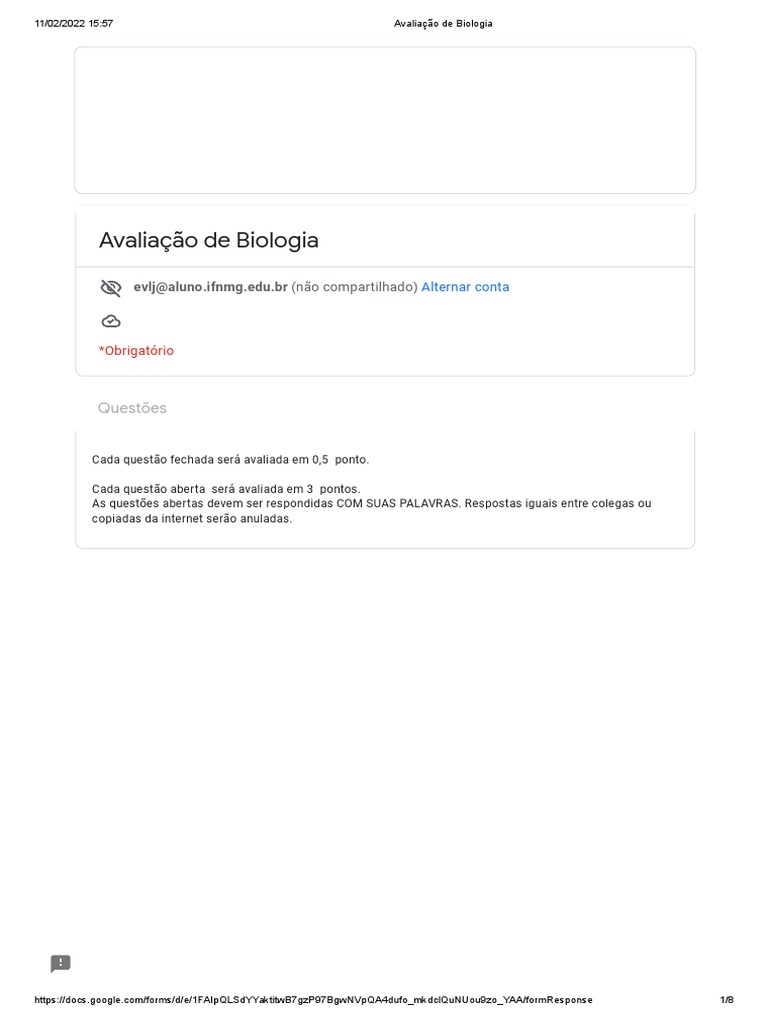 11/02/2022 15:57 Avaliação de Biologia

Avaliação de Biologia

evlj@aluno.ifnmg.edu.br (não compartilhado) Alternar conta

*Obrigatório

Questões

Cada questão fechada será avaliada em 0,5 ponto.

Cada questão aberta será avaliada em 3 pontos.
As questões abertas devem ser respondidas COM SUAS PALAVRAS. Respostas iguais entre colegas ou copiadas da internet serão anuladas.

https://docs.google.com/forms/d/e/1FAIpQLSdYYaktitwB7gzP97BgwNVpQA4dufo_mkdclQuNUou9zo_YAA/formResponse 1/8